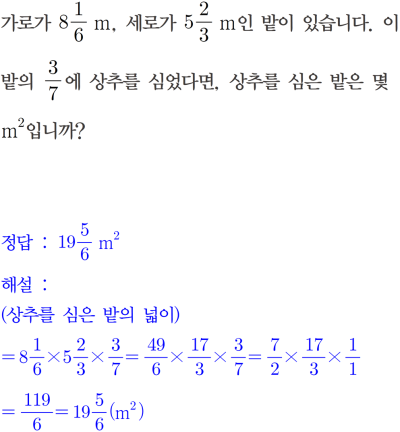 가로가 $8\frac{1}{6}$ m, 세로가 $5\frac{2}{3}$ m인 밭이 있습니다. 이 밭의 $\frac{3}{7}$에 상추를 심었다면, 상추를 심은 밭은 몇 $m^2$입니까?

정답 : $19\frac{5}{6}$ $m^2$

해설 :
(상추를 심은 밭의 넓이)
$=8\frac{1}{6}\times5\frac{2}{3}\times\frac{3}{7}=\frac{49}{6}\times\frac{17}{3}\times\frac{3}{7}=\frac{7}{2}\times\frac{17}{3}\times\frac{1}{1}$
$=\frac{119}{6}=19\frac{5}{6}(m^2)$